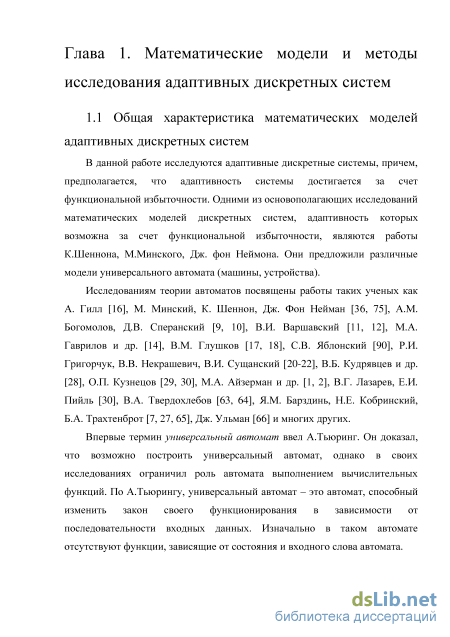 Глава 1. Математические модели и методы исследования адаптивных дискретных систем

1.1 Общая характеристика математических моделей адаптивных дискретных систем

В данной работе исследуются адаптивные дискретные системы, причем, предполагается, что адаптивность системы достигается за счет функциональной избыточности. Одними из основополагающих исследований математических моделей дискретных систем, адаптивность которых возможна за счет функциональной избыточности, являются работы К.Шеннона, М.Минского, Дж. фон Неймона. Они предложили различные модели универсального автомата (машины, устройства).

Исследованиям теории автоматов посвящены работы таких ученых как А. Гилл [16], М. Минский, К. Шеннон, Дж. Фон Нейман [36, 75], А.М. Богомолов, Д.В. Сперанский [9, 10], В.И. Варшавский [11, 12], М.А. Гаврилов и др. [14], В.М. Глушков [17, 18], С.В. Яблонский [90], Р.И. Григорчук, В.В. Некрашевич, В.И. Сущанский [20-22], В.Б. Кудрявцев и др. [28], О.П. Кузнецов [29, 30], М.А. Айзерман и др. [1, 2], В.Г. Лазарев, Е.И. Пийль [30], В.А. Твердохлебов [63, 64], Я.М. Барздинь, Н.Е. Кобринский, Б.А. Трахтенброт [7, 27, 65], Дж. Ульман [66] и многих других.

Впервые термин универсальный автомат ввел А.Тьюринг. Он доказал, что возможно построить универсальный автомат, однако в своих исследованиях ограничил роль автомата выполнением вычислительных функций. По А.Тьюрингу, универсальный автомат – это автомат, способный изменить закон своего функционирования в зависимости от последовательности входных данных. Изначально в таком автомате отсутствуют функции, зависящие от состояния и входного слова автомата.

dsLib.net
библиотека диссертаций